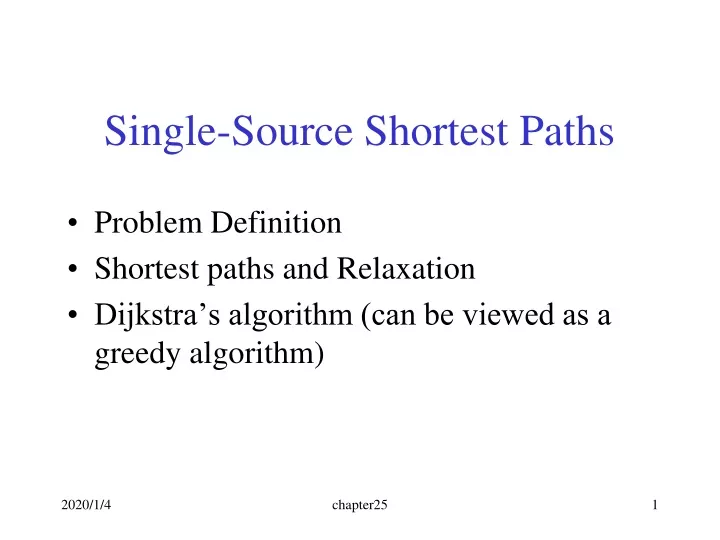 Single-Source Shortest Paths

• Problem Definition
• Shortest paths and Relaxation
• Dijkstra’s algorithm (can be viewed as a greedy algorithm)

2020/1/4 chapter25 1